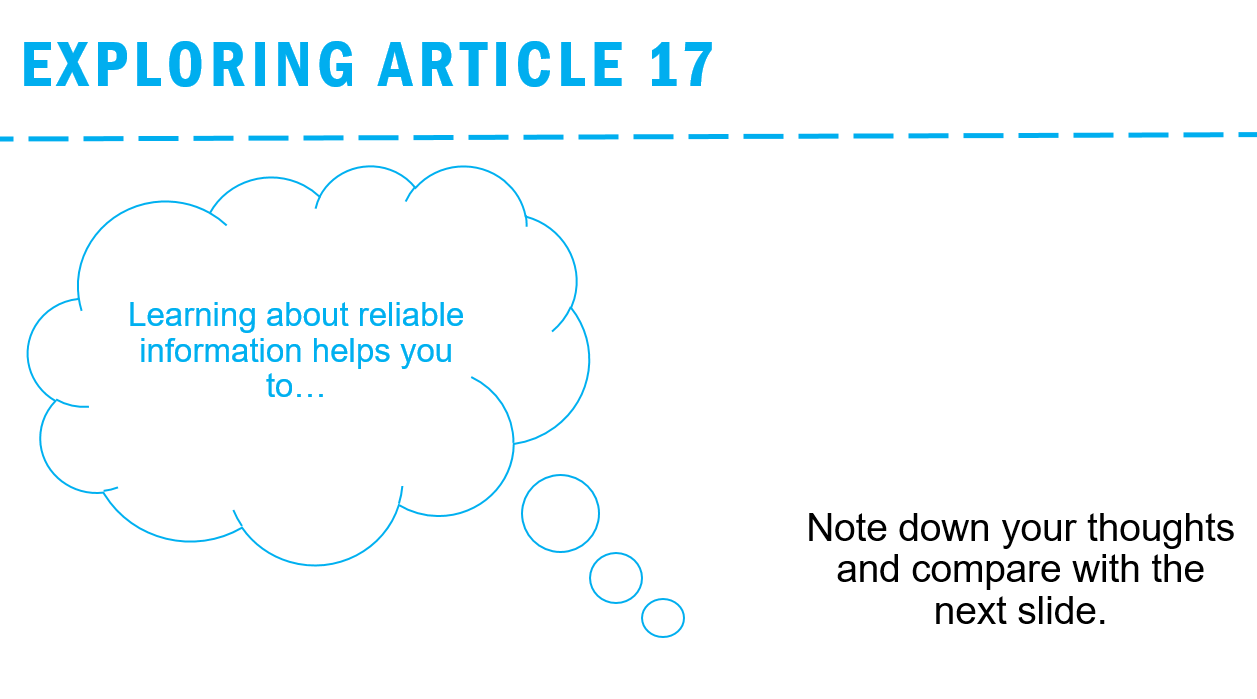 EXPLORING ARTICLE 17

Learning about reliable information helps you to…

Note down your thoughts and compare with the next slide.